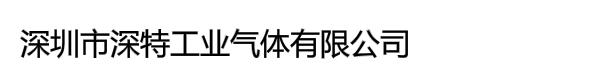 深圳市深特工业气体有限公司